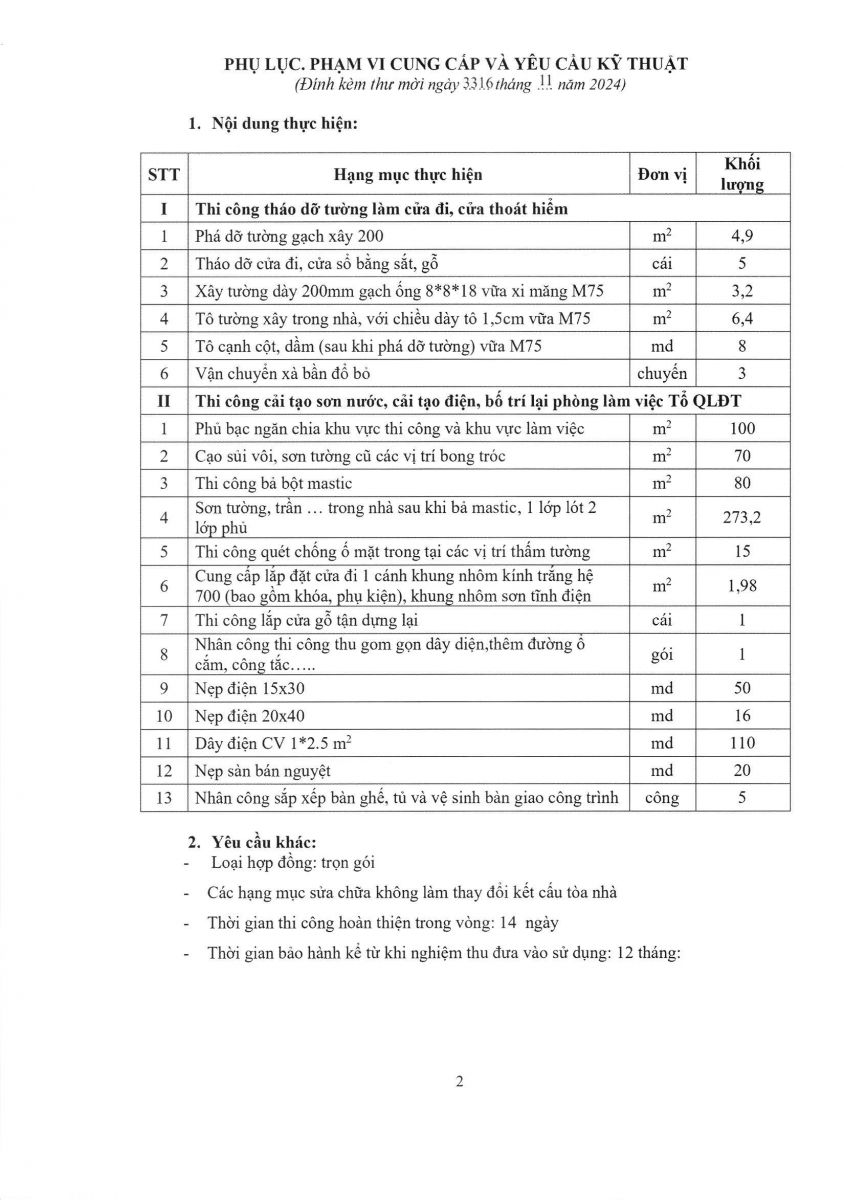 PHỤ LỤC. PHẠM VI CUNG CẤP VÀ YÊU CẦU KỸ THUẬT
(Đính kèm thư mời ngày 3316 tháng 11 năm 2024)

1. Nội dung thực hiện:

| STT | Hạng mục thực hiện | Đơn vị | Khối lượng |
|---|---|---|---|
| I | Thi công tháo dỡ tường làm cửa đi, cửa thoát hiểm | | |
| 1 | Phá dỡ tường gạch xây 200 | $m^2$ | 4,9 |
| 2 | Tháo dỡ cửa đi, cửa sổ bằng sắt, gỗ | cái | 5 |
| 3 | Xây tường dày 200mm gạch ống 8*8*18 vữa xi măng M75 | $m^2$ | 3,2 |
| 4 | Tô tường xây trong nhà, với chiều dày tô 1,5cm vữa M75 | $m^2$ | 6,4 |
| 5 | Tô cạnh cột, dầm (sau khi phá dỡ tường) vữa M75 | md | 8 |
| 6 | Vận chuyển xà bần đổ bỏ | chuyến | 3 |
| II | Thi công cải tạo sơn nước, cải tạo điện, bố trí lại phòng làm việc Tổ QLĐT | | |
| 1 | Phủ bạc ngăn chia khu vực thi công và khu vực làm việc | $m^2$ | 100 |
| 2 | Cạo sủi vôi, sơn tường cũ các vị trí bong tróc | $m^2$ | 70 |
| 3 | Thi công bả bột mastic | $m^2$ | 80 |
| 4 | Sơn tường, trần … trong nhà sau khi bả mastic, 1 lớp lót 2 lớp phủ | $m^2$ | 273,2 |
| 5 | Thi công quét chống ố mặt trong tại các vị trí thấm tường | $m^2$ | 15 |
| 6 | Cung cấp lắp đặt cửa đi 1 cánh khung nhôm kính trắng hệ 700 (bao gồm khóa, phụ kiện), khung nhôm sơn tĩnh điện | $m^2$ | 1,98 |
| 7 | Thi công lắp cửa gỗ tận dụng lại | cái | 1 |
| 8 | Nhân công thi công thu gom gọn dây điện,thêm đường ổ cắm, công tắc….. | gói | 1 |
| 9 | Nẹp điện 15x30 | md | 50 |
| 10 | Nẹp điện 20x40 | md | 16 |
| 11 | Dây điện CV 1*2.5 $m^2$ | md | 110 |
| 12 | Nẹp sàn bán nguyệt | md | 20 |
| 13 | Nhân công sắp xếp bàn ghế, tủ và vệ sinh bàn giao công trình | công | 5 |

2. Yêu cầu khác:
- Loại hợp đồng: trọn gói
- Các hạng mục sửa chữa không làm thay đổi kết cấu tòa nhà
- Thời gian thi công hoàn thiện trong vòng: 14 ngày
- Thời gian bảo hành kể từ khi nghiệm thu đưa vào sử dụng: 12 tháng:

2